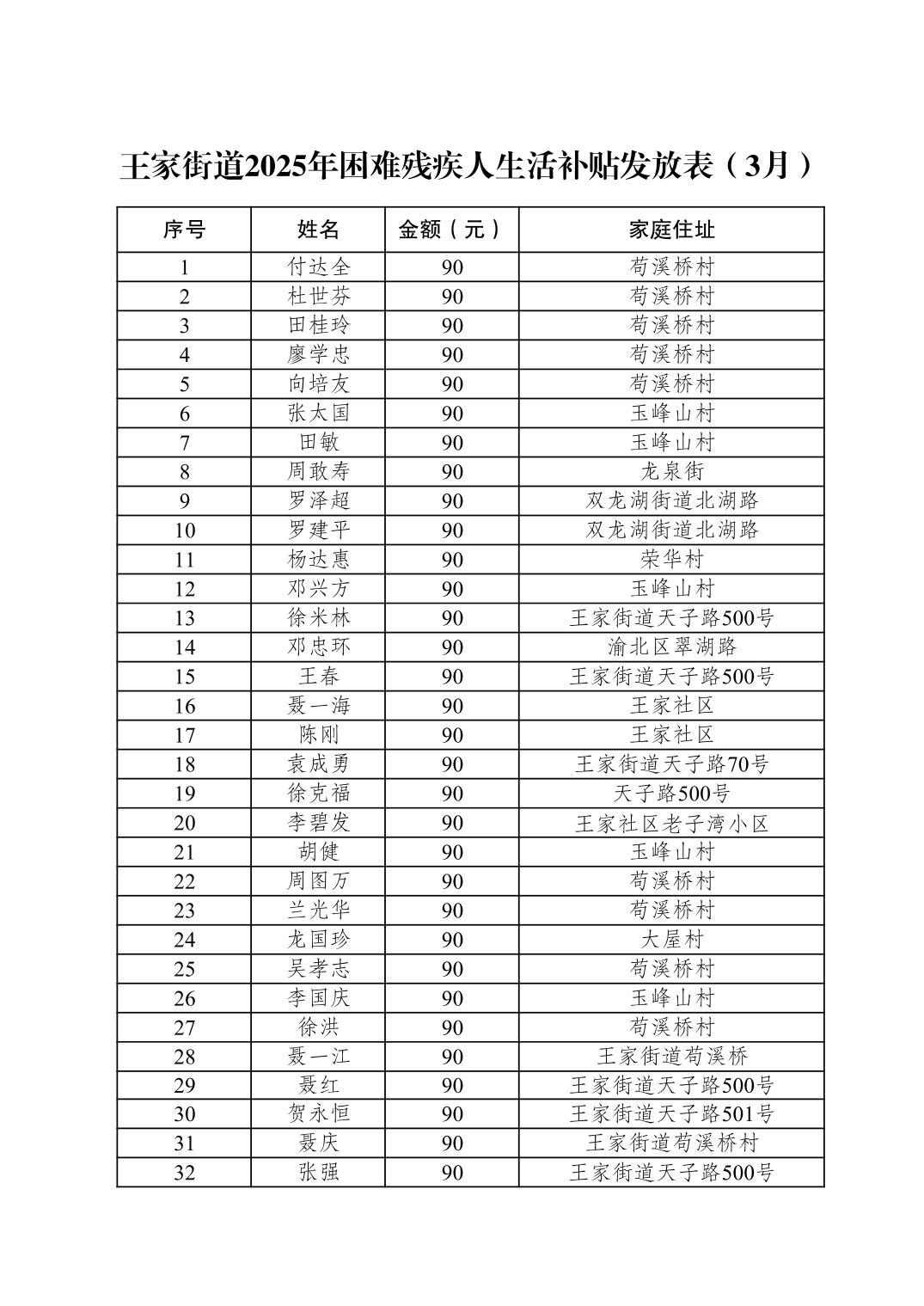 王家街道2025年困难残疾人生活补贴发放表（3月）

| 序号 | 姓名 | 金额（元） | 家庭住址 |
|---|---|---|---|
| 1 | 付达全 | 90 | 苟溪桥村 |
| 2 | 杜世芬 | 90 | 苟溪桥村 |
| 3 | 田桂玲 | 90 | 苟溪桥村 |
| 4 | 廖学忠 | 90 | 苟溪桥村 |
| 5 | 向培友 | 90 | 苟溪桥村 |
| 6 | 张太国 | 90 | 玉峰山村 |
| 7 | 田敏 | 90 | 玉峰山村 |
| 8 | 周敢寿 | 90 | 龙泉街 |
| 9 | 罗泽超 | 90 | 双龙湖街道北湖路 |
| 10 | 罗建平 | 90 | 双龙湖街道北湖路 |
| 11 | 杨达惠 | 90 | 荣华村 |
| 12 | 邓兴方 | 90 | 玉峰山村 |
| 13 | 徐米林 | 90 | 王家街道天子路500号 |
| 14 | 邓忠环 | 90 | 渝北区翠湖路 |
| 15 | 王春 | 90 | 王家街道天子路500号 |
| 16 | 聂一海 | 90 | 王家社区 |
| 17 | 陈刚 | 90 | 王家社区 |
| 18 | 袁成勇 | 90 | 王家街道天子路70号 |
| 19 | 徐克福 | 90 | 天子路500号 |
| 20 | 李碧发 | 90 | 王家社区老子湾小区 |
| 21 | 胡健 | 90 | 玉峰山村 |
| 22 | 周图万 | 90 | 苟溪桥村 |
| 23 | 兰光华 | 90 | 苟溪桥村 |
| 24 | 龙国珍 | 90 | 大屋村 |
| 25 | 吴孝志 | 90 | 苟溪桥村 |
| 26 | 李国庆 | 90 | 玉峰山村 |
| 27 | 徐洪 | 90 | 苟溪桥村 |
| 28 | 聂一江 | 90 | 王家街道苟溪桥 |
| 29 | 聂红 | 90 | 王家街道天子路500号 |
| 30 | 贺永恒 | 90 | 王家街道天子路501号 |
| 31 | 聂庆 | 90 | 王家街道苟溪桥村 |
| 32 | 张强 | 90 | 王家街道天子路500号 |